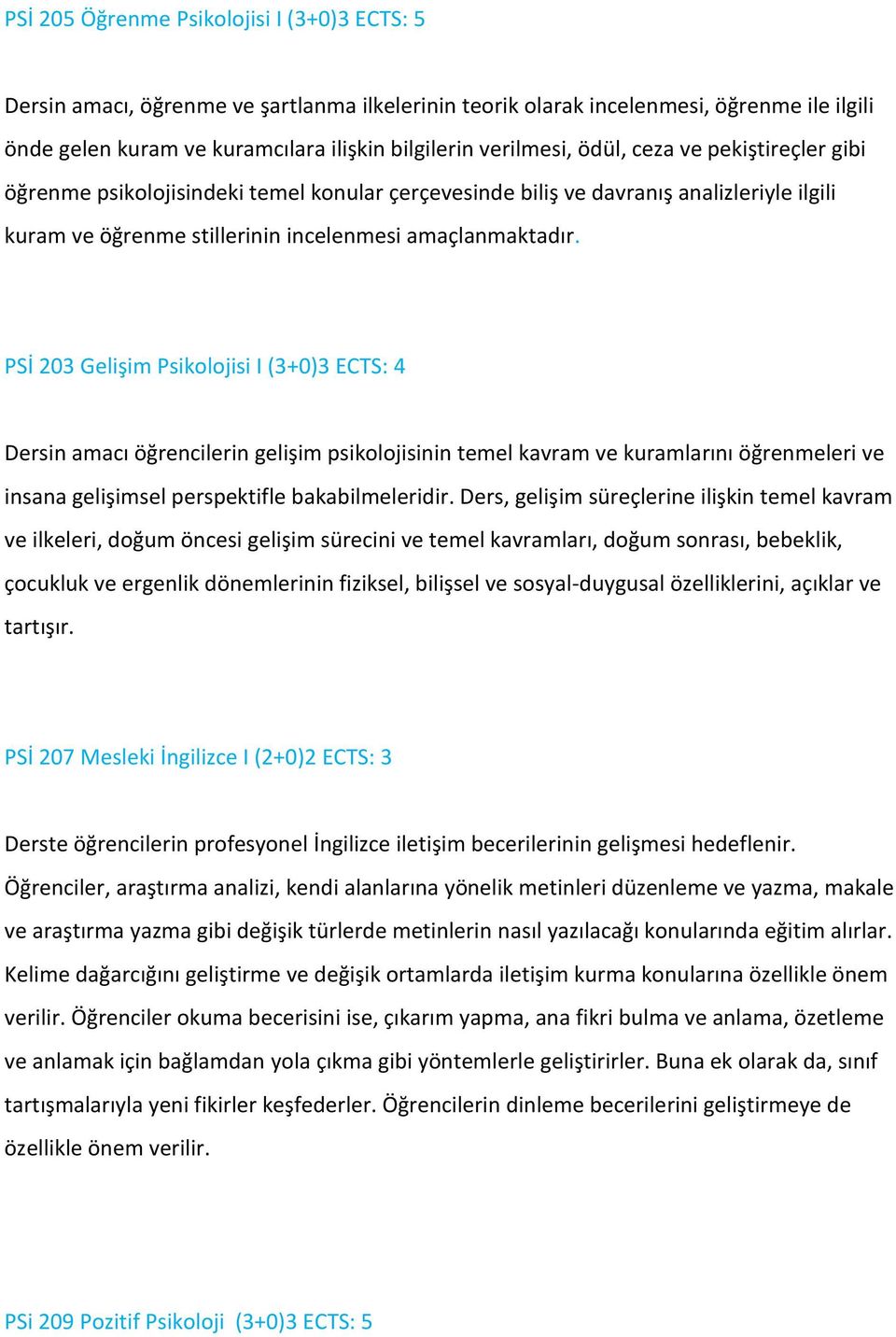 PSİ 205 Öğrenme Psikolojisi I (3+0)3 ECTS: 5

Dersin amacı, öğrenme ve şartlanma ilkelerinin teorik olarak incelenmesi, öğrenme ile ilgili önde gelen kuram ve kuramcılara ilişkin bilgilerin verilmesi, ödül, ceza ve pekiştireçler gibi öğrenme psikolojisindeki temel konular çerçevesinde biliş ve davranış analizleriyle ilgili kuram ve öğrenme stillerinin incelenmesi amaçlanmaktadır.

PSİ 203 Gelişim Psikolojisi I (3+0)3 ECTS: 4

Dersin amacı öğrencilerin gelişim psikolojisinin temel kavram ve kuramlarını öğrenmeleri ve insana gelişimsel perspektifle bakabilmeleridir. Ders, gelişim süreçlerine ilişkin temel kavram ve ilkeleri, doğum öncesi gelişim sürecini ve temel kavramları, doğum sonrası, bebeklik, çocukluk ve ergenlik dönemlerinin fiziksel, bilişsel ve sosyal-duygusal özelliklerini, açıklar ve tartışır.

PSİ 207 Mesleki İngilizce I (2+0)2 ECTS: 3

Derste öğrencilerin profesyonel İngilizce iletişim becerilerinin gelişmesi hedeflenir. Öğrenciler, araştırma analizi, kendi alanlarına yönelik metinleri düzenleme ve yazma, makale ve araştırma yazma gibi değişik türlerde metinlerin nasıl yazılacağı konularında eğitim alırlar. Kelime dağarcığını geliştirme ve değişik ortamlarda iletişim kurma konularına özellikle önem verilir. Öğrenciler okuma becerisini ise, çıkarım yapma, ana fikri bulma ve anlama, özetleme ve anlamak için bağlamdan yola çıkma gibi yöntemlerle geliştirirler. Buna ek olarak da, sınıf tartışmalarıyla yeni fikirler keşfederler. Öğrencilerin dinleme becerilerini geliştirmeye de özellikle önem verilir.

PSi 209 Pozitif Psikoloji (3+0)3 ECTS: 5